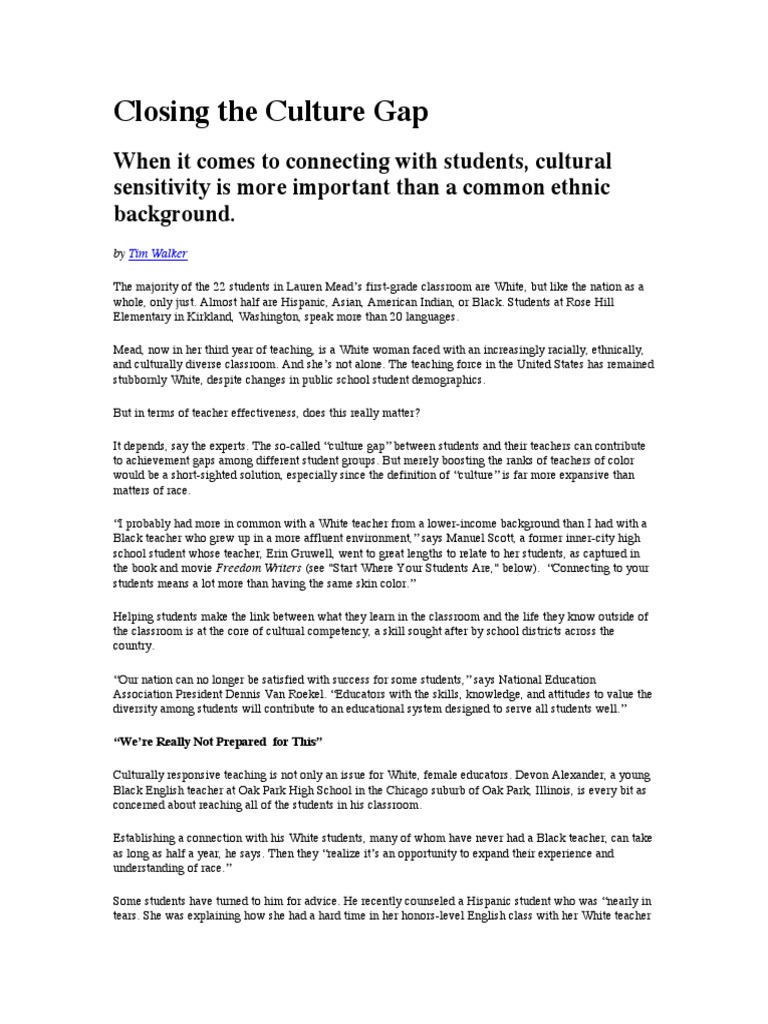 Closing the Culture Gap

When it comes to connecting with students, cultural sensitivity is more important than a common ethnic background.

by Tim Walker

The majority of the 22 students in Lauren Mead's first-grade classroom are White, but like the nation as a whole, only just. Almost half are Hispanic, Asian, American Indian, or Black. Students at Rose Hill Elementary in Kirkland, Washington, speak more than 20 languages.

Mead, now in her third year of teaching, is a White woman faced with an increasingly racially, ethnically, and culturally diverse classroom. And she's not alone. The teaching force in the United States has remained stubbornly White, despite changes in public school student demographics.

But in terms of teacher effectiveness, does this really matter?

It depends, say the experts. The so-called "culture gap" between students and their teachers can contribute to achievement gaps among different student groups. But merely boosting the ranks of teachers of color would be a short-sighted solution, especially since the definition of "culture" is far more expansive than matters of race.

"I probably had more in common with a White teacher from a lower-income background than I had with a Black teacher who grew up in a more affluent environment," says Manuel Scott, a former inner-city high school student whose teacher, Erin Gruwell, went to great lengths to relate to her students, as captured in the book and movie Freedom Writers (see "Start Where Your Students Are," below). "Connecting to your students means a lot more than having the same skin color."

Helping students make the link between what they learn in the classroom and the life they know outside of the classroom is at the core of cultural competency, a skill sought after by school districts across the country.

"Our nation can no longer be satisfied with success for some students," says National Education Association President Dennis Van Roekel. "Educators with the skills, knowledge, and attitudes to value the diversity among students will contribute to an educational system designed to serve all students well."

"We're Really Not Prepared for This"

Culturally responsive teaching is not only an issue for White, female educators. Devon Alexander, a young Black English teacher at Oak Park High School in the Chicago suburb of Oak Park, Illinois, is every bit as concerned about reaching all of the students in his classroom.

Establishing a connection with his White students, many of whom have never had a Black teacher, can take as long as half a year, he says. Then they "realize it's an opportunity to expand their experience and understanding of race."

Some students have turned to him for advice. He recently counseled a Hispanic student who was "nearly in tears. She was explaining how she had a hard time in her honors-level English class with her White teacher